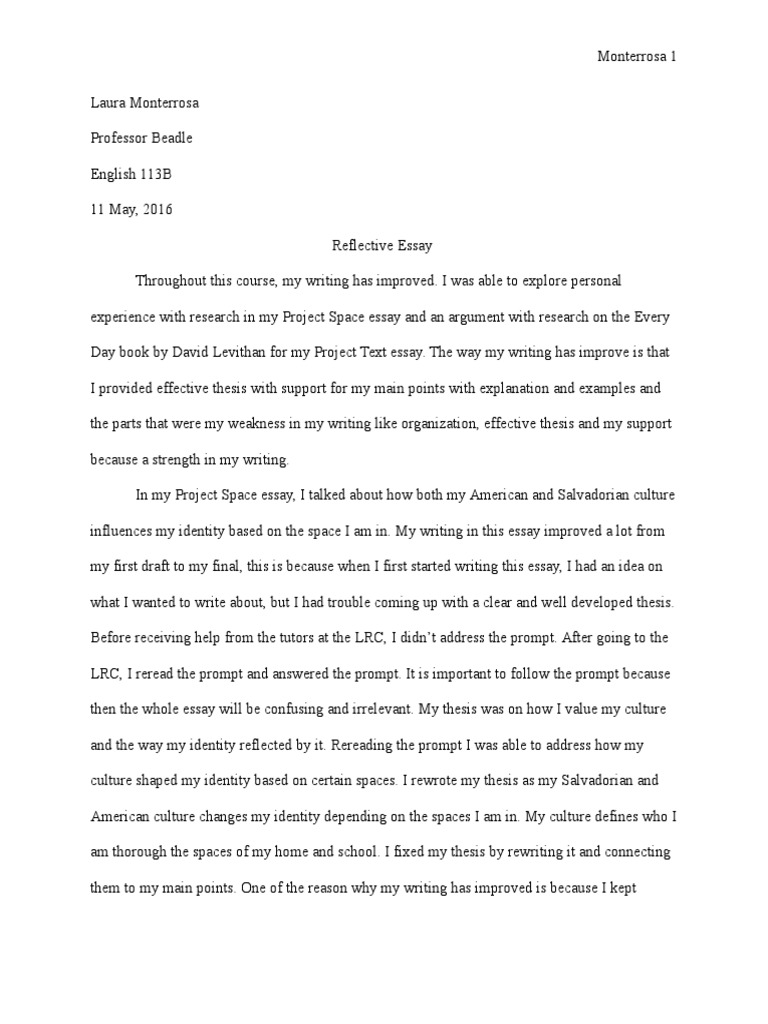 Monterrosa 1

Laura Monterrosa

Professor Beadle

English 113B

11 May, 2016

Reflective Essay

Throughout this course, my writing has improved. I was able to explore personal experience with research in my Project Space essay and an argument with research on the Every Day book by David Levithan for my Project Text essay. The way my writing has improve is that I provided effective thesis with support for my main points with explanation and examples and the parts that were my weakness in my writing like organization, effective thesis and my support because a strength in my writing.

In my Project Space essay, I talked about how both my American and Salvadorian culture influences my identity based on the space I am in. My writing in this essay improved a lot from my first draft to my final, this is because when I first started writing this essay, I had an idea on what I wanted to write about, but I had trouble coming up with a clear and well developed thesis. Before receiving help from the tutors at the LRC, I didn't address the prompt. After going to the LRC, I reread the prompt and answered the prompt. It is important to follow the prompt because then the whole essay will be confusing and irrelevant. My thesis was on how I value my culture and the way my identity reflected by it. Rereading the prompt I was able to address how my culture shaped my identity based on certain spaces. I rewrote my thesis as my Salvadorian and American culture changes my identity depending on the spaces I am in. My culture defines who I am thorough the spaces of my home and school. I fixed my thesis by rewriting it and connecting them to my main points. One of the reason why my writing has improved is because I kept